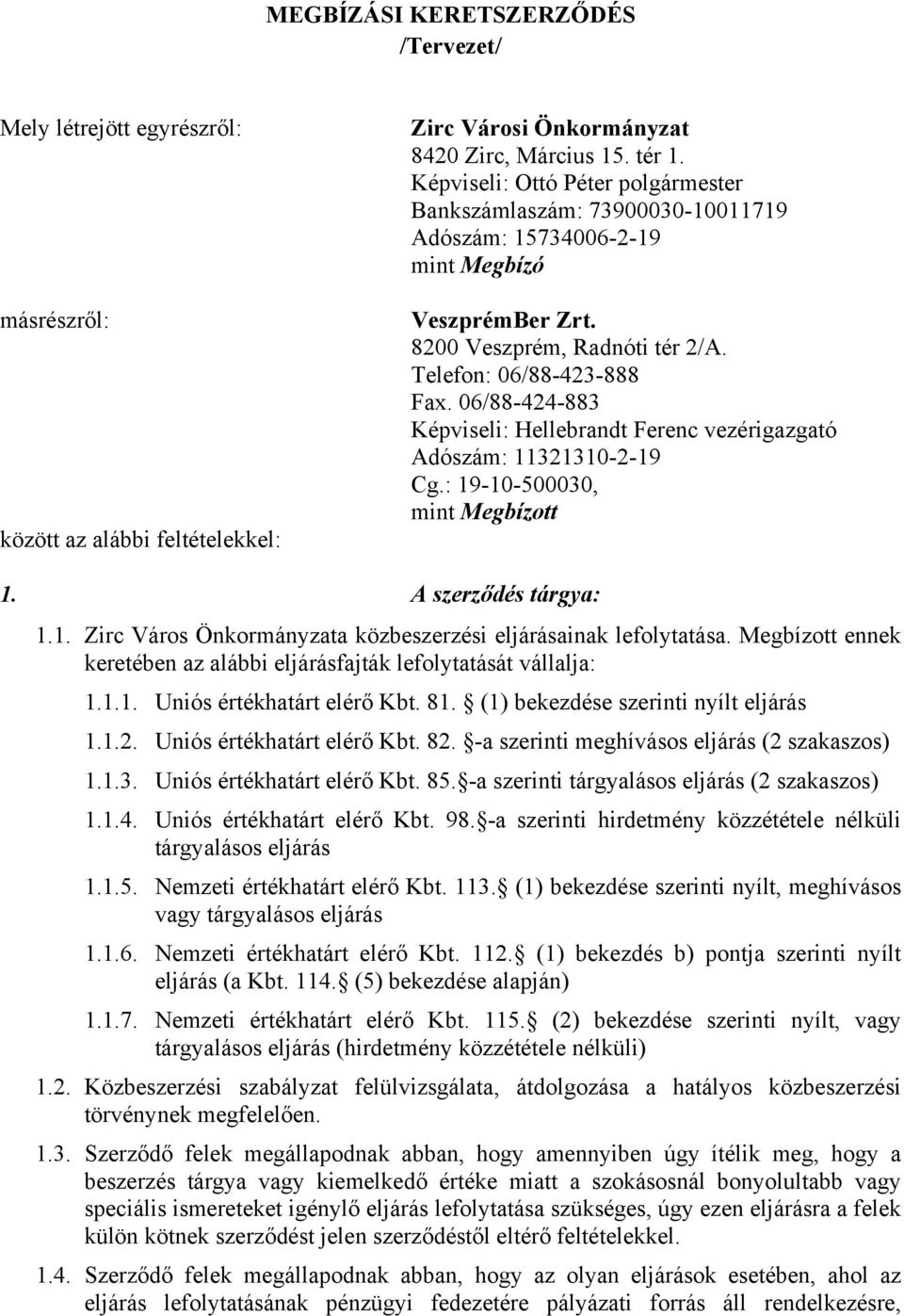 MEGBÍZÁSI KERETSZERZŐDÉS
/Tervezet/

Mely létrejött egyrészről:

Zirc Városi Önkormányzat
8420 Zirc, Március 15. tér 1.
Képviseli: Ottó Péter polgármester
Bankszámlaszám: 73900030-10011719
Adószám: 15734006-2-19
mint Megbízó

másrészről:

VeszprémBer Zrt.
8200 Veszprém, Radnóti tér 2/A.
Telefon: 06/88-423-888
Fax. 06/88-424-883
Képviseli: Hellebrandt Ferenc vezérigazgató
Adószám: 11321310-2-19
Cg.: 19-10-500030,
mint Megbízott

között az alábbi feltételekkel:

1. A szerződés tárgya:

1.1. Zirc Város Önkormányzata közbeszerzési eljárásainak lefolytatása. Megbízott ennek keretében az alábbi eljárásfajták lefolytatását vállalja:

1.1.1. Uniós értékhatárt elérő Kbt. 81. (1) bekezdése szerinti nyílt eljárás

1.1.2. Uniós értékhatárt elérő Kbt. 82. -a szerinti meghívásos eljárás (2 szakaszos)

1.1.3. Uniós értékhatárt elérő Kbt. 85. -a szerinti tárgyalásos eljárás (2 szakaszos)

1.1.4. Uniós értékhatárt elérő Kbt. 98. -a szerinti hirdetmény közzététele nélküli tárgyalásos eljárás

1.1.5. Nemzeti értékhatárt elérő Kbt. 113. (1) bekezdése szerinti nyílt, meghívásos vagy tárgyalásos eljárás

1.1.6. Nemzeti értékhatárt elérő Kbt. 112. (1) bekezdés b) pontja szerinti nyílt eljárás (a Kbt. 114. (5) bekezdése alapján)

1.1.7. Nemzeti értékhatárt elérő Kbt. 115. (2) bekezdése szerinti nyílt, vagy tárgyalásos eljárás (hirdetmény közzététele nélküli)

1.2. Közbeszerzési szabályzat felülvizsgálata, átdolgozása a hatályos közbeszerzési törvénynek megfelelően.

1.3. Szerződő felek megállapodnak abban, hogy amennyiben úgy ítélik meg, hogy a beszerzés tárgya vagy kiemelkedő értéke miatt a szokásosnál bonyolultabb vagy speciális ismereteket igénylő eljárás lefolytatása szükséges, úgy ezen eljárásra a felek külön kötnek szerződést jelen szerződéstől eltérő feltételekkel.

1.4. Szerződő felek megállapodnak abban, hogy az olyan eljárások esetében, ahol az eljárás lefolytatásának pénzügyi fedezetére pályázati forrás áll rendelkezésre,